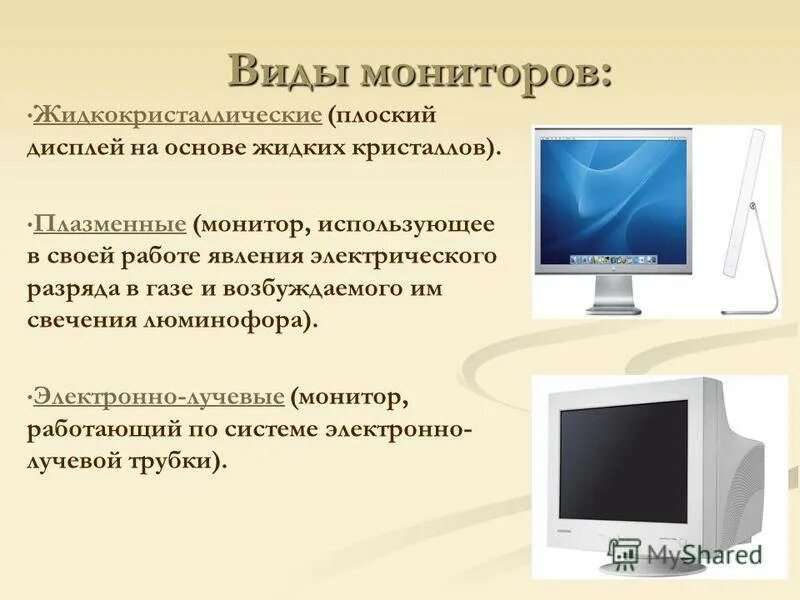 Виды мониторов:

·Жидкокристаллические (плоский дисплей на основе жидких кристаллов).

·Плазменные (монитор, использующее в своей работе явления электрического разряда в газе и возбуждаемого им свечения люминофора).

·Электронно-лучевые (монитор, работающий по системе электронно-лучевой трубки).

MyShared